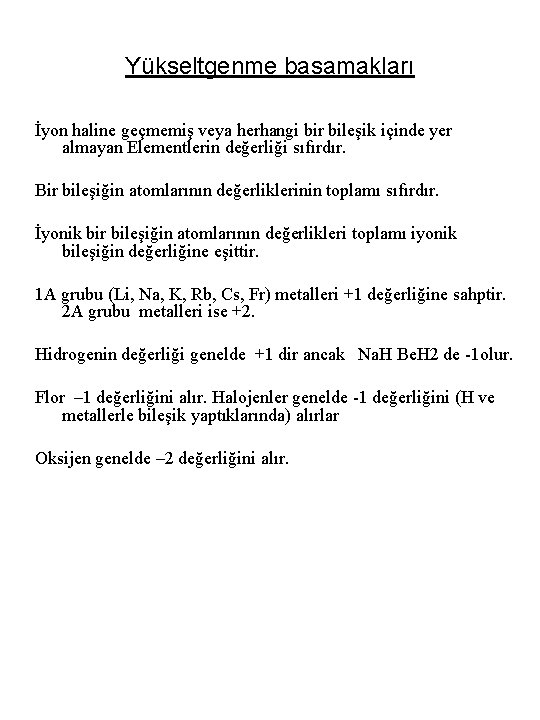 Yükseltgenme basamakları

İyon haline geçmemiş veya herhangi bir bileşik içinde yer almayan Elementlerin değerliği sıfırdır.

Bir bileşiğin atomlarının değerliklerinin toplamı sıfırdır.

İyonik bir bileşiğin atomlarının değerlikleri toplamı iyonik bileşiğin değerliğine eşittir.

1A grubu (Li, Na, K, Rb, Cs, Fr) metalleri +1 değerliğine sahptir. 2A grubu metalleri ise +2.

Hidrogenin değerliği genelde +1 dir ancak NaH BeH2 de -1olur.

Flor –1 değerliğini alır. Halojenler genelde -1 değerliğini (H ve metallerle bileşik yaptıklarında) alırlar

Oksijen genelde –2 değerliğini alır.